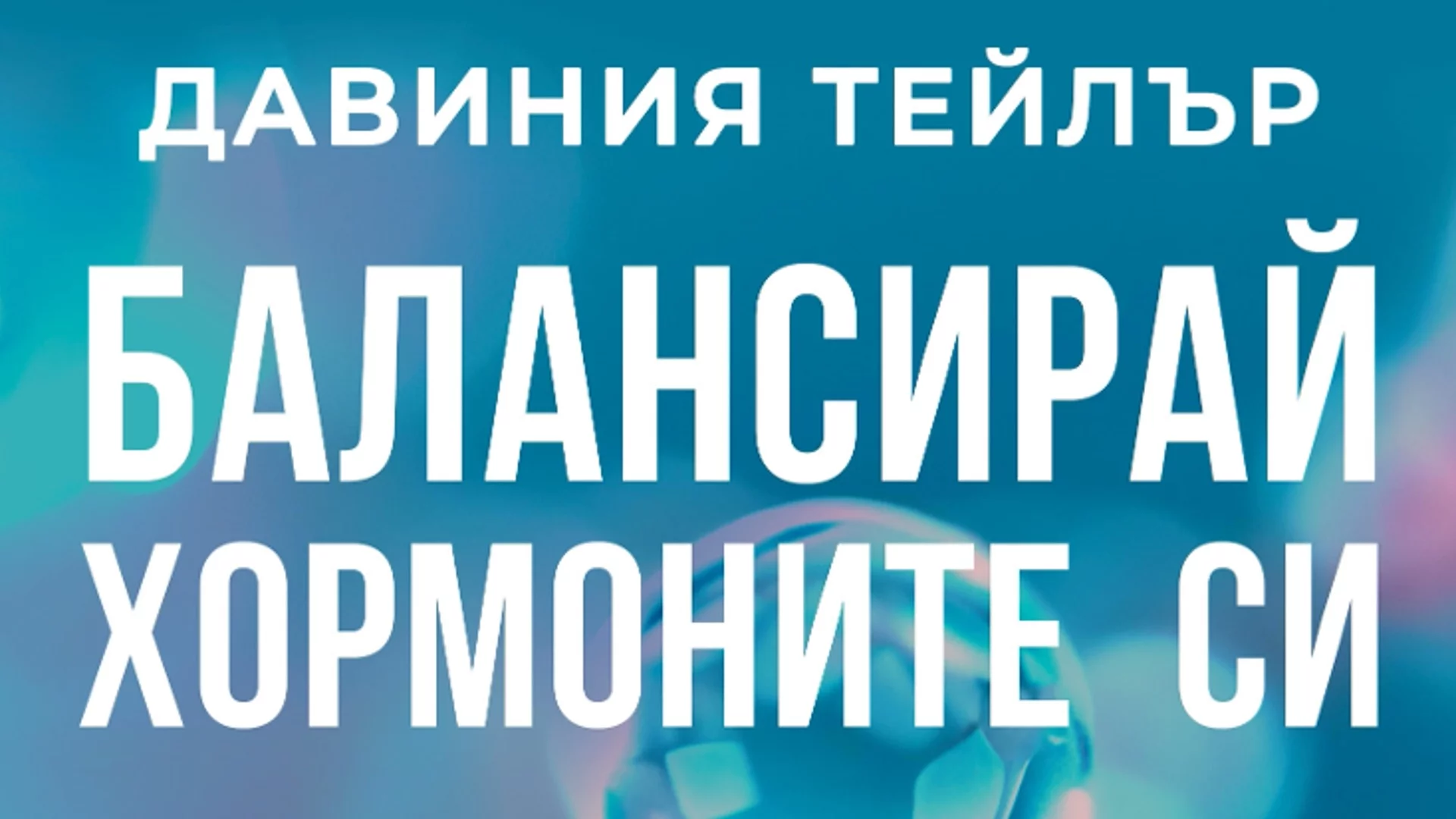 ДАВИНИЯ ТЕЙЛЪР

БАЛАНСИРАЙ ХОРМОНИТЕ СИ